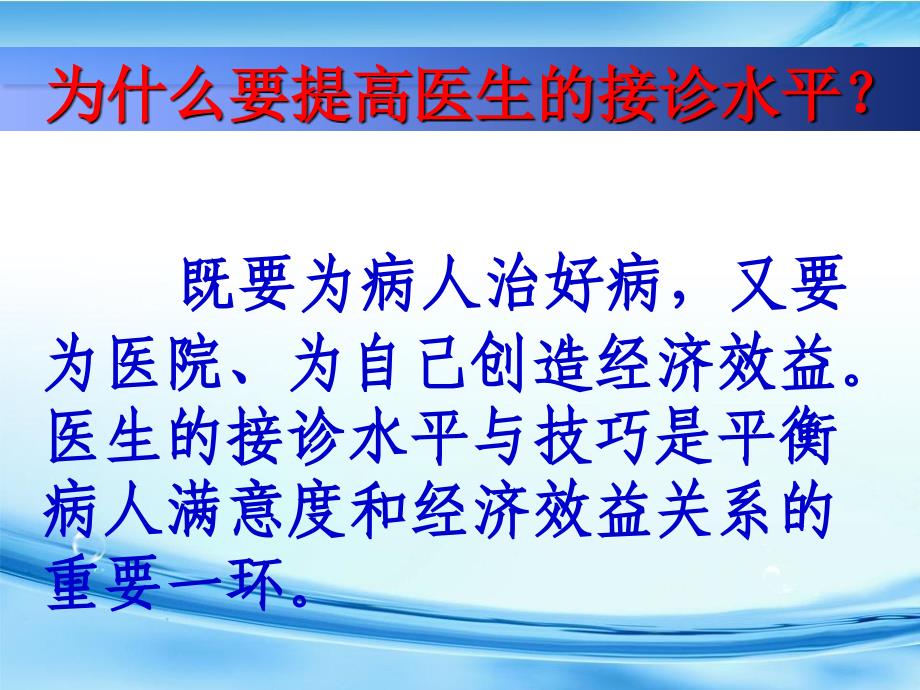 为什么要提高医生的接诊水平？

既要为病人治好病，又要为医院、为自己创造经济效益。医生的接诊水平与技巧是平衡病人满意度和经济效益关系的重要一环。